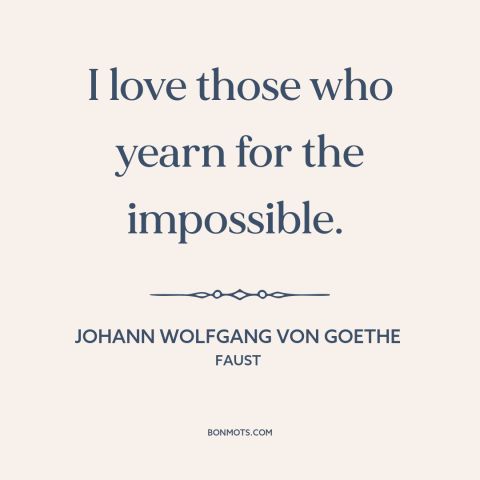 I love those who yearn for the impossible.

JOHANN WOLFGANG VON GOETHE
FAUST

BONMOTS.COM